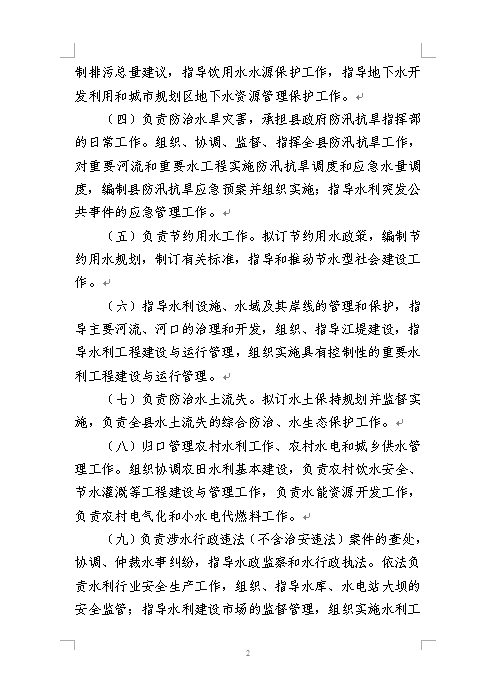 制排污总量建议，指导饮用水水源保护工作，指导地下水开发利用和城市规划区地下水资源管理保护工作。

（四）负责防治水旱灾害，承担县政府防汛抗旱指挥部的日常工作。组织、协调、监督、指挥全县防汛抗旱工作，对重要河流和重要水工程实施防汛抗旱调度和应急水量调度，编制县防汛抗旱应急预案并组织实施；指导水利突发公共事件的应急管理工作。

（五）负责节约用水工作。拟订节约用水政策，编制节约用水规划，制订有关标准，指导和推动节水型社会建设工作。

（六）指导水利设施、水域及其岸线的管理和保护，指导主要河流、河口的治理和开发，组织、指导江堤建设，指导水利工程建设与运行管理，组织实施具有控制性的重要水利工程建设与运行管理。

（七）负责防治水土流失。拟订水土保持规划并监督实施，负责全县水土流失的综合防治、水生态保护工作。

（八）归口管理农村水利工作、农村水电和城乡供水管理工作。组织协调农田水利基本建设，负责农村饮水安全、节水灌溉等工程建设与管理工作，负责水能资源开发工作，负责农村电气化和小水电代燃料工作。

（九）负责涉水行政违法（不含治安违法）案件的查处，协调、仲裁水事纠纷，指导水政监察和水行政执法。依法负责水利行业安全生产工作，组织、指导水库、水电站大坝的安全监管；指导水利建设市场的监督管理，组织实施水利工

2